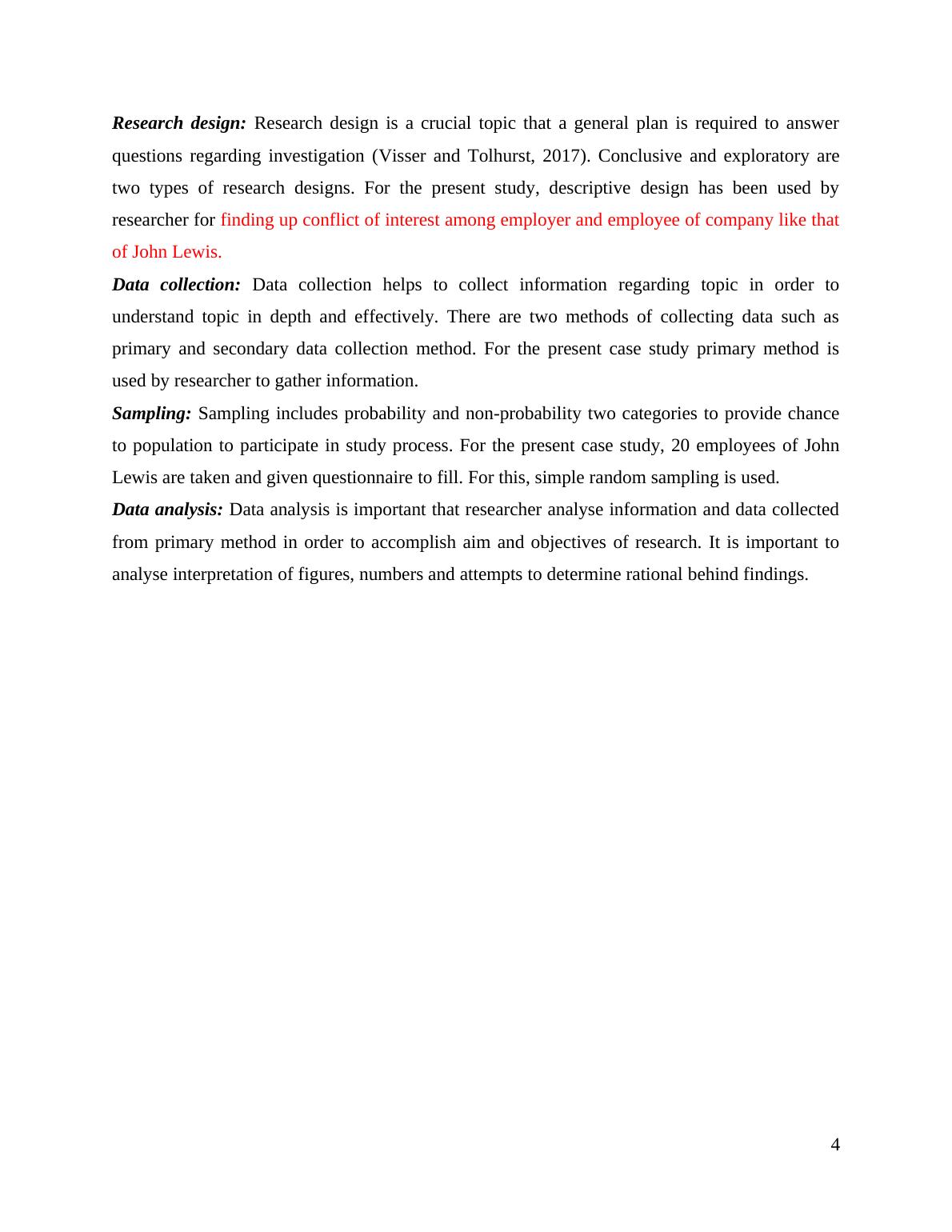 Research design: Research design is a crucial topic that a general plan is required to answer questions regarding investigation (Visser and Tolhurst, 2017). Conclusive and exploratory are two types of research designs. For the present study, descriptive design has been used by researcher for finding up conflict of interest among employer and employee of company like that of John Lewis.

Data collection: Data collection helps to collect information regarding topic in order to understand topic in depth and effectively. There are two methods of collecting data such as primary and secondary data collection method. For the present case study primary method is used by researcher to gather information.

Sampling: Sampling includes probability and non-probability two categories to provide chance to population to participate in study process. For the present case study, 20 employees of John Lewis are taken and given questionnaire to fill. For this, simple random sampling is used.

Data analysis: Data analysis is important that researcher analyse information and data collected from primary method in order to accomplish aim and objectives of research. It is important to analyse interpretation of figures, numbers and attempts to determine rational behind findings.

4